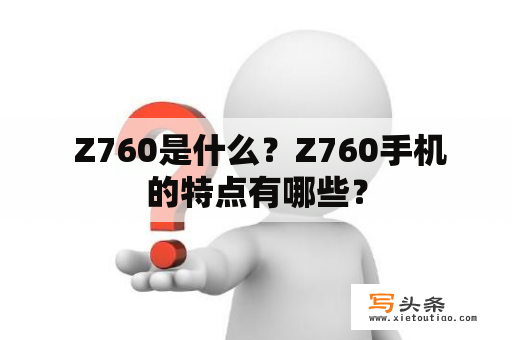 Z760是什么？Z760手机的特点有哪些？

写头条
www.xietoutiao.com